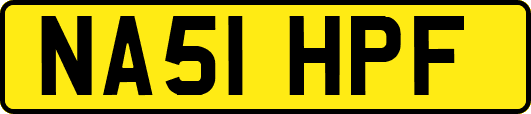 NA51 HPF